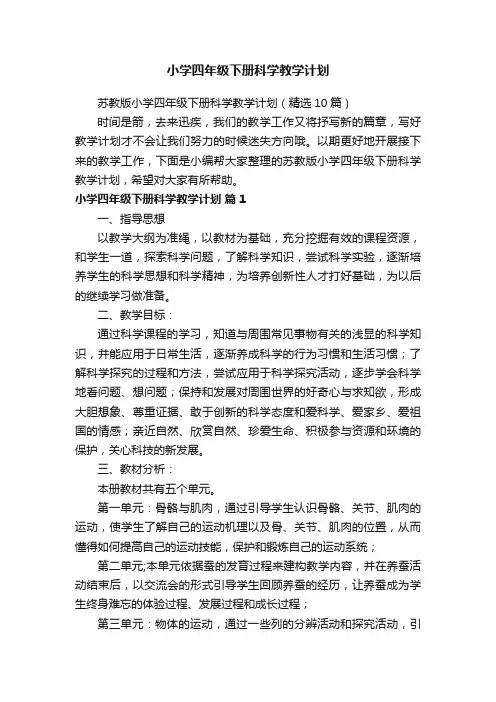 小学四年级下册科学教学计划

苏教版小学四年级下册科学教学计划（精选10篇）

时间是箭，去来迅疾，我们的教学工作又将抒写新的篇章，写好教学计划才不会让我们努力的时候迷失方向哦。以期更好地开展接下来的教学工作，下面是小编帮大家整理的苏教版小学四年级下册科学教学计划，希望对大家有所帮助。

小学四年级下册科学教学计划 篇1

一、指导思想

以教学大纲为准绳，以教材为基础，充分挖掘有效的课程资源，和学生一道，探索科学问题，了解科学知识，尝试科学实验，逐渐培养学生的科学思想和科学精神，为培养创新性人才打好基础，为以后的继续学习做准备。

二、教学目标：

通过科学课程的学习，知道与周围常见事物有关的浅显的科学知识，并能应用于日常生活，逐渐养成科学的行为习惯和生活习惯；了解科学探究的过程和方法，尝试应用于科学探究活动，逐步学会科学地看问题、想问题；保持和发展对周围世界的好奇心与求知欲，形成大胆想象、尊重证据、敢于创新的科学态度和爱科学、爱家乡、爱祖国的情感；亲近自然、欣赏自然、珍爱生命、积极参与资源和环境的保护，关心科技的新发展。

三、教材分析：

本册教材共有五个单元。

第一单元：骨骼与肌肉，通过引导学生认识骨骼、关节、肌肉的运动，使学生了解自己的运动机理以及骨、关节、肌肉的位置，从而懂得如何提高自己的运动技能，保护和锻炼自己的运动系统；

第二单元;本单元依据蚕的发育过程来建构教学内容，并在养蚕活动结束后，以交流会的形式引导学生回顾养蚕的经历，让养蚕成为学生终身难忘的体验过程、发展过程和成长过程；

第三单元：物体的运动，通过一些列的分辨活动和探究活动，引